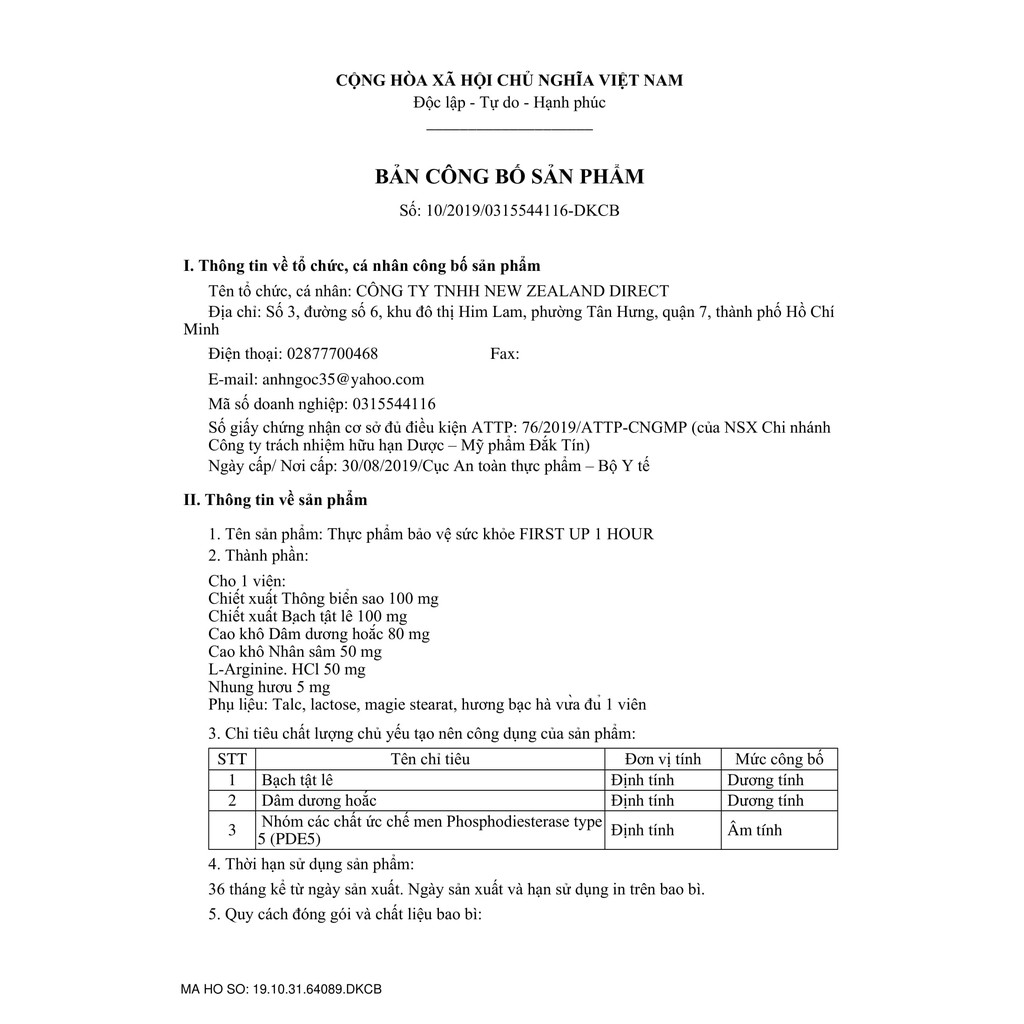 CỘNG HÒA XÃ HỘI CHỦ NGHĨA VIỆT NAM
Độc lập - Tự do - Hạnh phúc

BẢN CÔNG BỐ SẢN PHẨM
Số: 10/2019/0315544116-DKCB

I. Thông tin về tổ chức, cá nhân công bố sản phẩm

Tên tổ chức, cá nhân: CÔNG TY TNHH NEW ZEALAND DIRECT

Địa chỉ: Số 3, đường số 6, khu đô thị Him Lam, phường Tân Hưng, quận 7, thành phố Hồ Chí Minh

Điện thoại: 02877700468 Fax:

E-mail: anhngoc35@yahoo.com

Mã số doanh nghiệp: 0315544116

Số giấy chứng nhận cơ sở đủ điều kiện ATTP: 76/2019/ATTP-CNGMP (của NSX Chi nhánh Công ty trách nhiệm hữu hạn Dược – Mỹ phẩm Đắk Tín)

Ngày cấp/ Nơi cấp: 30/08/2019/Cục An toàn thực phẩm – Bộ Y tế

II. Thông tin về sản phẩm

1. Tên sản phẩm: Thực phẩm bảo vệ sức khỏe FIRST UP 1 HOUR

2. Thành phần:

Cho 1 viên:
Chiết xuất Thông biển sao 100 mg
Chiết xuất Bạch tật lê 100 mg
Cao khô Dâm dương hoắc 80 mg
Cao khô Nhân sâm 50 mg
L-Arginine. HCl 50 mg
Nhung hươu 5 mg
Phụ liệu: Talc, lactose, magie stearat, hương bạc hà vừa đủ 1 viên

3. Chỉ tiêu chất lượng chủ yếu tạo nên công dụng của sản phẩm:

| STT | Tên chỉ tiêu | Đơn vị tính | Mức công bố |
|---|---|---|---|
| 1 | Bạch tật lê | Định tính | Dương tính |
| 2 | Dâm dương hoắc | Định tính | Dương tính |
| 3 | Nhóm các chất ức chế men Phosphodiesterase type 5 (PDE5) | Định tính | Âm tính |

4. Thời hạn sử dụng sản phẩm:

36 tháng kể từ ngày sản xuất. Ngày sản xuất và hạn sử dụng in trên bao bì.

5. Quy cách đóng gói và chất liệu bao bì:

MA HO SO: 19.10.31.64089.DKCB